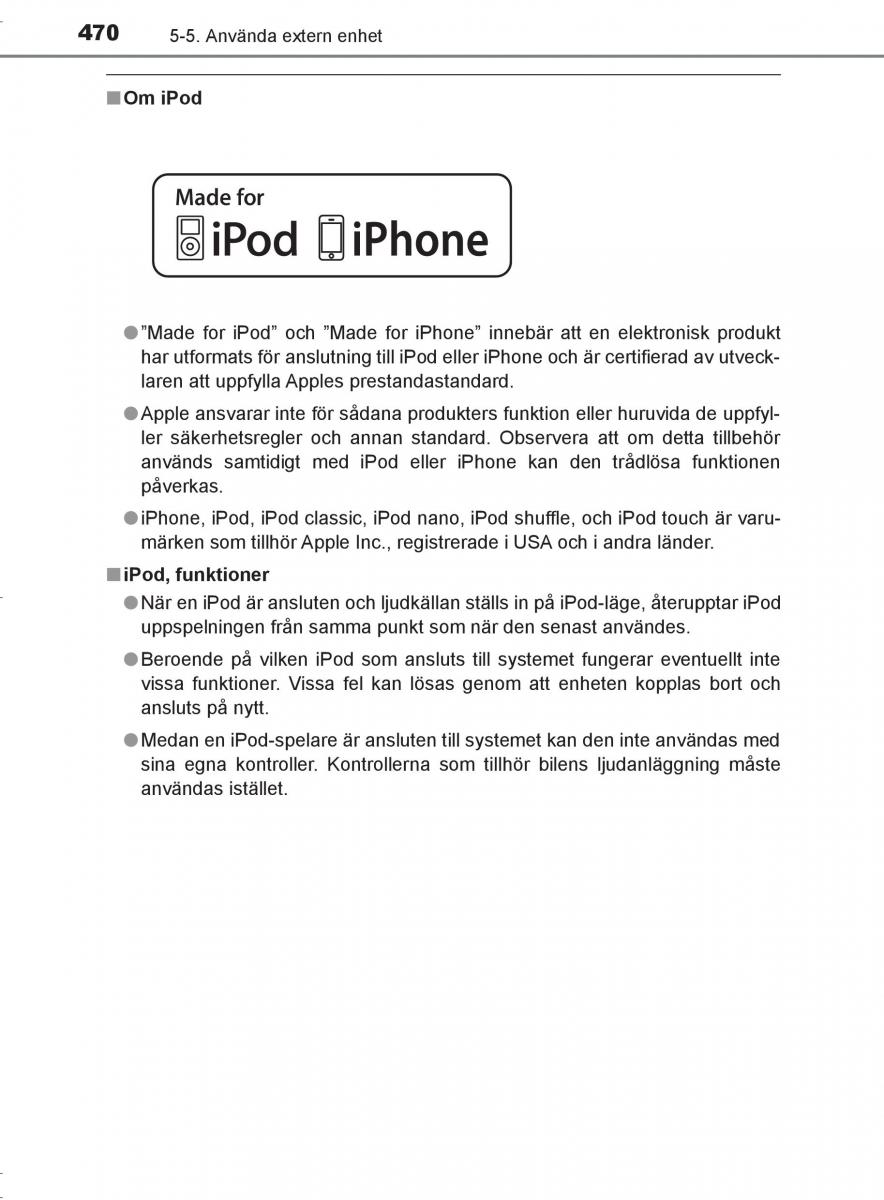 470 5-5. Använda extern enhet

■ Om iPod

Made for
iPod iPhone

● ”Made for iPod” och ”Made for iPhone” innebär att en elektronisk produkt har utformats för anslutning till iPod eller iPhone och är certifierad av utvecklaren att uppfylla Apples prestandastandard.

● Apple ansvarar inte för sådana produkters funktion eller huruvida de uppfyller säkerhetsregler och annan standard. Observera att om detta tillbehör används samtidigt med iPod eller iPhone kan den trådlösa funktionen påverkas.

● iPhone, iPod, iPod classic, iPod nano, iPod shuffle, och iPod touch är varumärken som tillhör Apple Inc., registrerade i USA och i andra länder.

■ iPod, funktioner

● När en iPod är ansluten och ljudkällan ställs in på iPod-läge, återupptar iPod uppspelningen från samma punkt som när den senast användes.

● Beroende på vilken iPod som ansluts till systemet fungerar eventuellt inte vissa funktioner. Vissa fel kan lösas genom att enheten kopplas bort och ansluts på nytt.

● Medan en iPod-spelare är ansluten till systemet kan den inte användas med sina egna kontroller. Kontrollerna som tillhör bilens ljudanläggning måste användas istället.